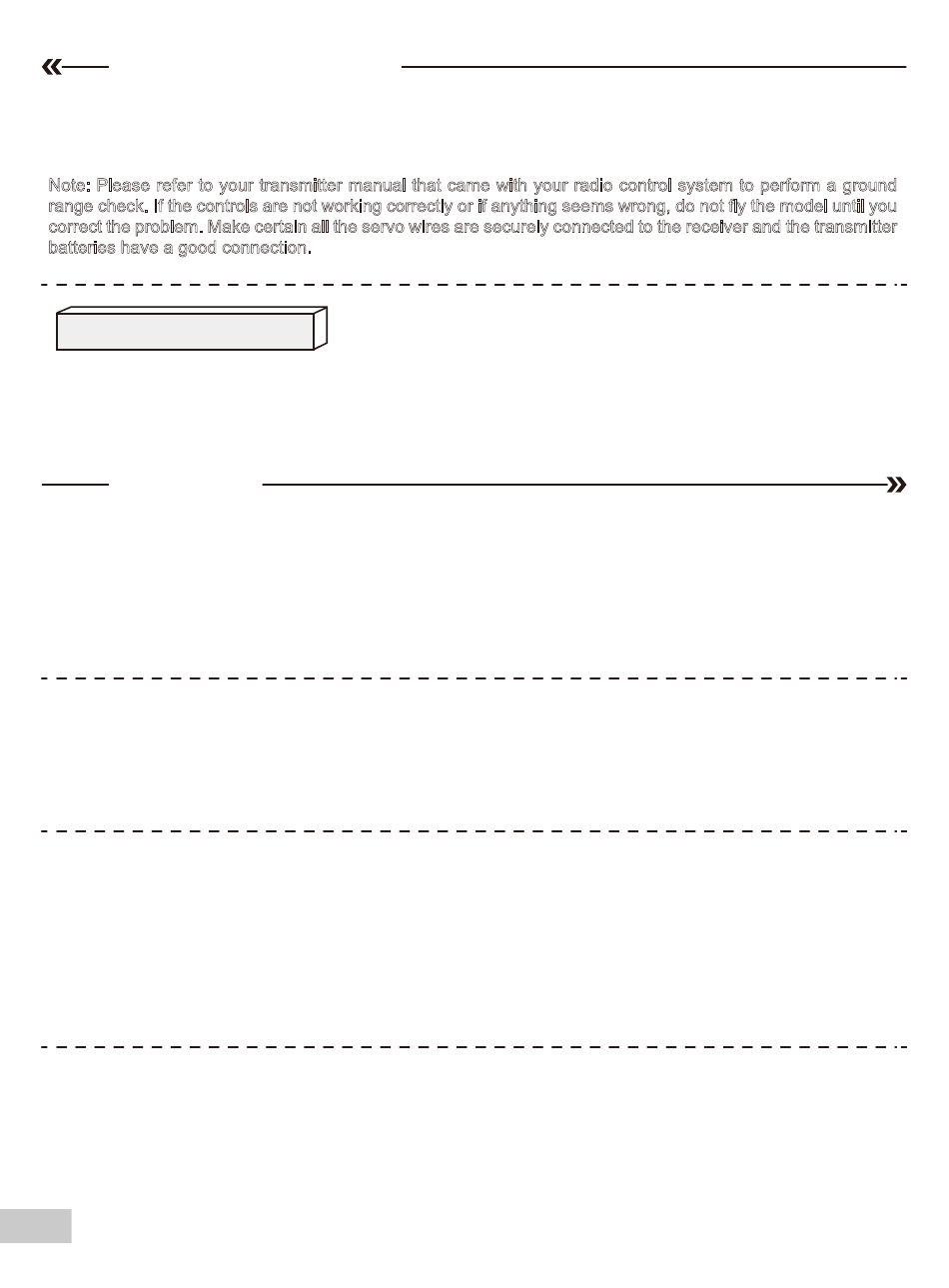 Note: Please refer to your transmitter manual that came with your radio control system to perform a ground range check. If the controls are not working correctly or if anything seems wrong, do not fly the model until you correct the problem. Make certain all the servo wires are securely connected to the receiver and the transmitter batteries have a good connection.